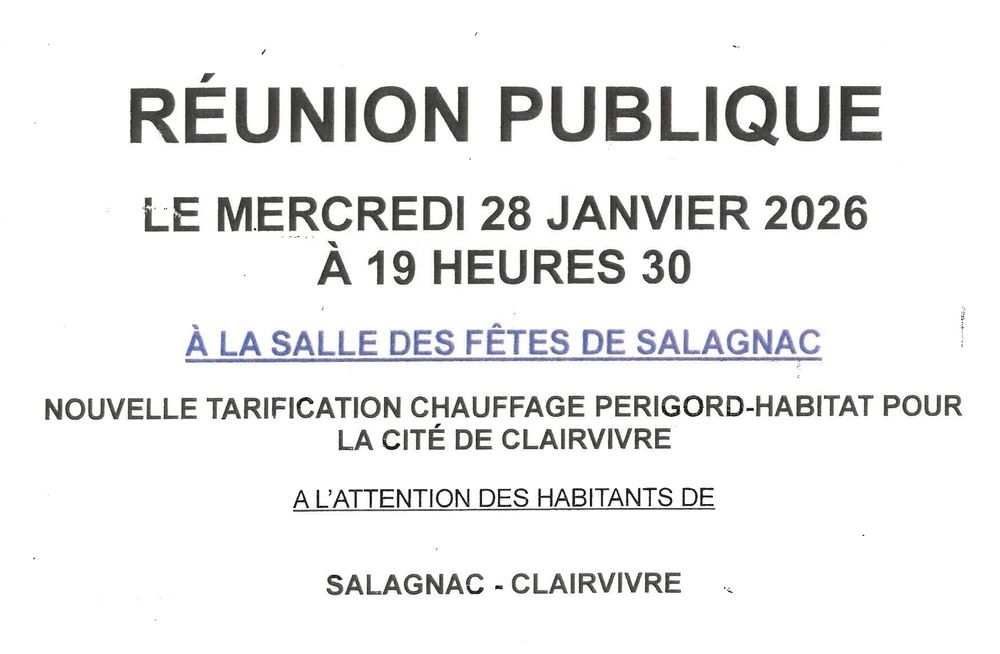 RÉUNION PUBLIQUE

LE MERCREDI 28 JANVIER 2026
À 19 HEURES 30

À LA SALLE DES FÊTES DE SALAGNAC

NOUVELLE TARIFICATION CHAUFFAGE PERIGORD-HABITAT POUR LA CITÉ DE CLAIRVIVRE

A L'ATTENTION DES HABITANTS DE

SALAGNAC - CLAIRVIVRE